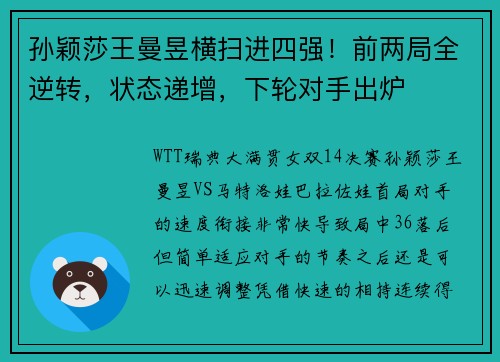 孙颖莎王曼昱横扫进四强！前两局全逆转，状态递增，下轮对手出炉

WTT瑞典大满贯女双14决赛孙颖莎王曼昱VS马特洛娃巴拉佐娃首局对手的速度衔接非常快导致局中36落后但简单适应对手的节奏之后还是可以迅速调整凭借快速的相持连续得